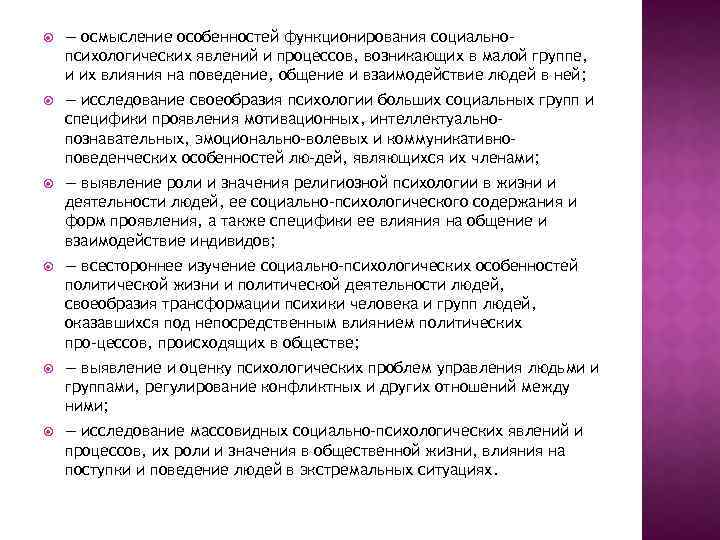 — осмысление особенностей функционирования социально-психологических явлений и процессов, возникающих в малой группе, и их влияния на поведение, общение и взаимодействие людей в ней;

— исследование своеобразия психологии больших социальных групп и специфики проявления мотивационных, интеллектуально-познавательных, эмоционально-волевых и коммуникативно-поведенческих особенностей лю-дей, являющихся их членами;

— выявление роли и значения религиозной психологии в жизни и деятельности людей, ее социально-психологического содержания и форм проявления, а также специфики ее влияния на общение и взаимодействие индивидов;

— всестороннее изучение социально-психологических особенностей политической жизни и политической деятельности людей, своеобразия трансформации психики человека и групп людей, оказавшихся под непосредственным влиянием политических про-цессов, происходящих в обществе;

— выявление и оценку психологических проблем управления людьми и группами, регулирование конфликтных и других отношений между ними;

— исследование массовидных социально-психологических явлений и процессов, их роли и значения в общественной жизни, влияния на поступки и поведение людей в экстремальных ситуациях.